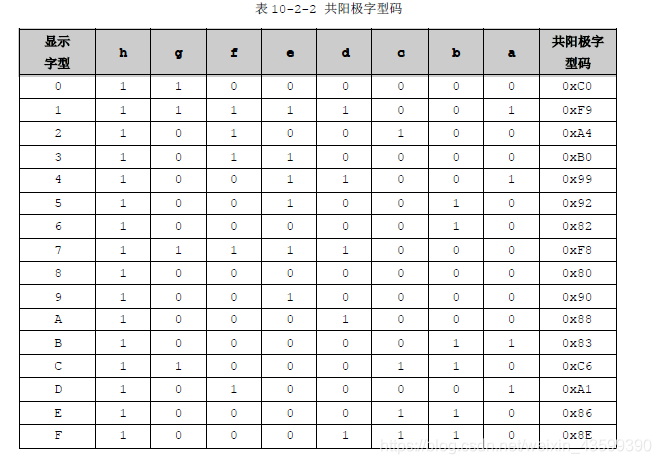 表 10-2-2 共阳极字型码

| 显示字型 | h | g | f | e | d | c | b | a | 共阳极字型码 |
|---|---|---|---|---|---|---|---|---|---|
| 0 | 1 | 1 | 0 | 0 | 0 | 0 | 0 | 0 | 0xC0 |
| 1 | 1 | 1 | 1 | 1 | 1 | 0 | 0 | 1 | 0xF9 |
| 2 | 1 | 0 | 1 | 0 | 0 | 1 | 0 | 0 | 0xA4 |
| 3 | 1 | 0 | 1 | 1 | 0 | 0 | 0 | 0 | 0xB0 |
| 4 | 1 | 0 | 0 | 1 | 1 | 0 | 0 | 1 | 0x99 |
| 5 | 1 | 0 | 0 | 1 | 0 | 0 | 1 | 0 | 0x92 |
| 6 | 1 | 0 | 0 | 0 | 0 | 0 | 1 | 0 | 0x82 |
| 7 | 1 | 1 | 1 | 1 | 1 | 0 | 0 | 0 | 0xF8 |
| 8 | 1 | 0 | 0 | 0 | 0 | 0 | 0 | 0 | 0x80 |
| 9 | 1 | 0 | 0 | 1 | 0 | 0 | 0 | 0 | 0x90 |
| A | 1 | 0 | 0 | 0 | 1 | 0 | 0 | 0 | 0x88 |
| B | 1 | 0 | 0 | 0 | 0 | 0 | 1 | 1 | 0x83 |
| C | 1 | 1 | 0 | 0 | 0 | 1 | 1 | 0 | 0xC6 |
| D | 1 | 0 | 1 | 0 | 0 | 0 | 0 | 1 | 0xA1 |
| E | 1 | 0 | 0 | 0 | 0 | 1 | 1 | 0 | 0x86 |
| F | 1 | 0 | 0 | 0 | 1 | 1 | 1 | 0 | 0x8E |

https://blog.csdn.net/weixin_43599390